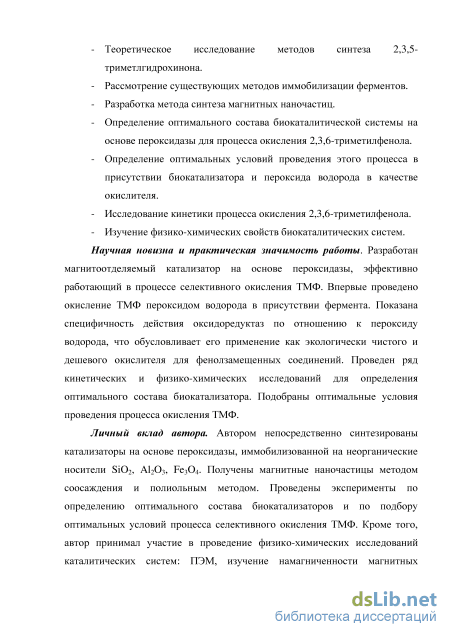 - Теоретическое исследование методов синтеза 2,3,5-триметлгидрохинона.
- Рассмотрение существующих методов иммобилизации ферментов.
- Разработка метода синтеза магнитных наночастиц.
- Определение оптимального состава биокаталитической системы на основе пероксидазы для процесса окисления 2,3,6-триметилфенола.
- Определение оптимальных условий проведения этого процесса в присутствии биокатализатора и пероксида водорода в качестве окислителя.
- Исследование кинетики процесса окисления 2,3,6-триметилфенола.
- Изучение физико-химических свойств биокаталитических систем.

Научная новизна и практическая значимость работы. Разработан магнитоотделяемый катализатор на основе пероксидазы, эффективно работающий в процессе селективного окисления ТМФ. Впервые проведено окисление ТМФ пероксидом водорода в присутствии фермента. Показана специфичность действия оксидоредуктаз по отношению к пероксиду водорода, что обусловливает его применение как экологически чистого и дешевого окислителя для фенолзамещенных соединений. Проведен ряд кинетических и физико-химических исследований для определения оптимального состава биокатализатора. Подобраны оптимальные условия проведения процесса окисления ТМФ.

Личный вклад автора. Автором непосредственно синтезированы катализаторы на основе пероксидазы, иммобилизованной на неорганические носители $SiO_2$, $Al_2O_3$, $Fe_3O_4$. Получены магнитные наночастицы методом соосаждения и полиольным методом. Проведены эксперименты по определению оптимального состава биокатализаторов и по подбору оптимальных условий процесса селективного окисления ТМФ. Кроме того, автор принимал участие в проведение физико-химических исследований каталитических систем: ПЭМ, изучение намагниченности магнитных

dsLib.net
библиотека диссертаций